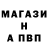 МАГАЗИ
Н
А ПВП